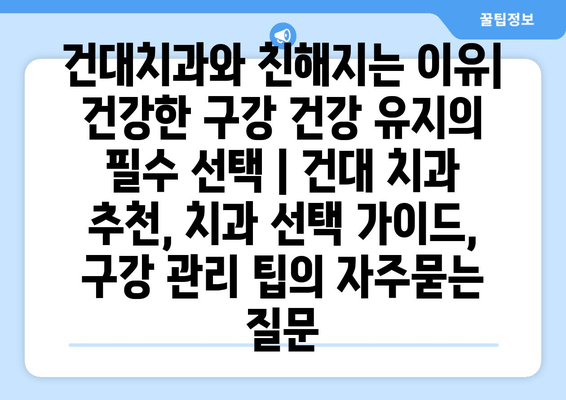 꿀팁정보

건대치과와 친해지는 이유| 건강한 구강 건강 유지의 필수 선택 | 건대 치과 추천, 치과 선택 가이드, 구강 관리 팁의 자주묻는 질문